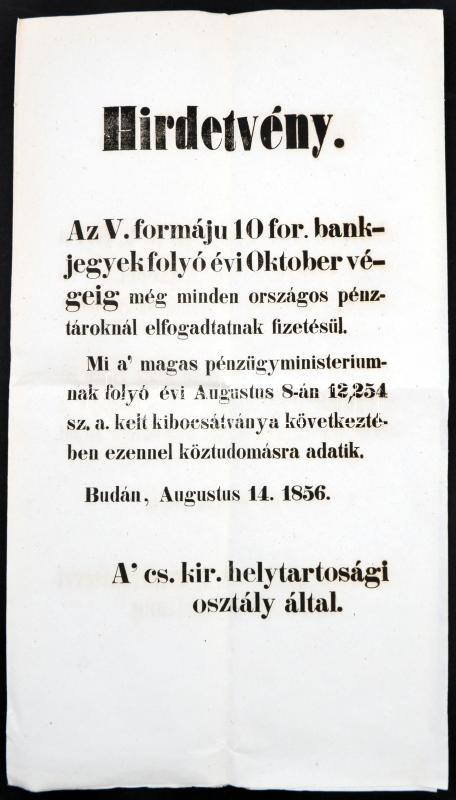 Hirdetvény.

Az V. formáju 10 for. bankjegyek folyó évi Oktober végeig még minden országos pénztároknál elfogadtatnak fizetésül.

Mi a' magas pénzügyministeriumnak folyó évi Augustus 8-án 12,254 sz. a. kelt kibocsátványa következtében ezennel köztudomásra adatik.

Budán, Augustus 14. 1856.

A' cs. kir. helytartosági osztály által.